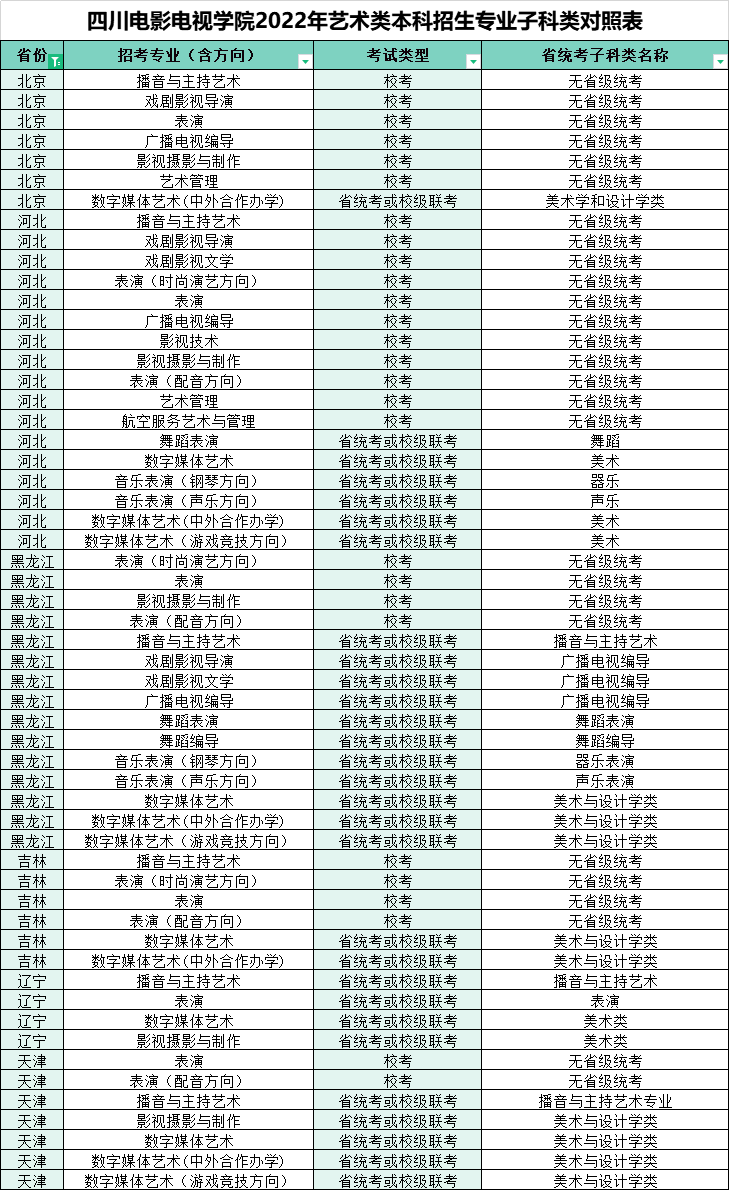 四川电影电视学院2022年艺术类本科招生专业子科类对照表

| 省份 | 招考专业（含方向） | 考试类型 | 省统考子科类名称 |
|---|---|---|---|
| 北京 | 播音与主持艺术 | 校考 | 无省级统考 |
| 北京 | 戏剧影视导演 | 校考 | 无省级统考 |
| 北京 | 表演 | 校考 | 无省级统考 |
| 北京 | 广播电视编导 | 校考 | 无省级统考 |
| 北京 | 影视摄影与制作 | 校考 | 无省级统考 |
| 北京 | 艺术管理 | 校考 | 无省级统考 |
| 北京 | 数字媒体艺术（中外合作办学） | 省统考或校级联考 | 美术学和设计学类 |
| 河北 | 播音与主持艺术 | 校考 | 无省级统考 |
| 河北 | 戏剧影视导演 | 校考 | 无省级统考 |
| 河北 | 戏剧影视文学 | 校考 | 无省级统考 |
| 河北 | 表演（时尚演艺方向） | 校考 | 无省级统考 |
| 河北 | 表演 | 校考 | 无省级统考 |
| 河北 | 广播电视编导 | 校考 | 无省级统考 |
| 河北 | 影视技术 | 校考 | 无省级统考 |
| 河北 | 影视摄影与制作 | 校考 | 无省级统考 |
| 河北 | 表演（配音方向） | 校考 | 无省级统考 |
| 河北 | 艺术管理 | 校考 | 无省级统考 |
| 河北 | 航空服务艺术与管理 | 校考 | 无省级统考 |
| 河北 | 舞蹈表演 | 省统考或校级联考 | 舞蹈 |
| 河北 | 数字媒体艺术 | 省统考或校级联考 | 美术 |
| 河北 | 音乐表演（钢琴方向） | 省统考或校级联考 | 器乐 |
| 河北 | 音乐表演（声乐方向） | 省统考或校级联考 | 声乐 |
| 河北 | 数字媒体艺术（中外合作办学） | 省统考或校级联考 | 美术 |
| 河北 | 数字媒体艺术（游戏竞技方向） | 省统考或校级联考 | 美术 |
| 黑龙江 | 表演（时尚演艺方向） | 校考 | 无省级统考 |
| 黑龙江 | 表演 | 校考 | 无省级统考 |
| 黑龙江 | 影视摄影与制作 | 校考 | 无省级统考 |
| 黑龙江 | 表演（配音方向） | 校考 | 无省级统考 |
| 黑龙江 | 播音与主持艺术 | 省统考或校级联考 | 播音与主持艺术 |
| 黑龙江 | 戏剧影视导演 | 省统考或校级联考 | 广播电视编导 |
| 黑龙江 | 戏剧影视文学 | 省统考或校级联考 | 广播电视编导 |
| 黑龙江 | 广播电视编导 | 省统考或校级联考 | 广播电视编导 |
| 黑龙江 | 舞蹈表演 | 省统考或校级联考 | 舞蹈表演 |
| 黑龙江 | 舞蹈编导 | 省统考或校级联考 | 舞蹈编导 |
| 黑龙江 | 音乐表演（钢琴方向） | 省统考或校级联考 | 器乐表演 |
| 黑龙江 | 音乐表演（声乐方向） | 省统考或校级联考 | 声乐表演 |
| 黑龙江 | 数字媒体艺术 | 省统考或校级联考 | 美术与设计学类 |
| 黑龙江 | 数字媒体艺术（中外合作办学） | 省统考或校级联考 | 美术与设计学类 |
| 黑龙江 | 数字媒体艺术（游戏竞技方向） | 省统考或校级联考 | 美术与设计学类 |
| 吉林 | 播音与主持艺术 | 校考 | 无省级统考 |
| 吉林 | 表演（时尚演艺方向） | 校考 | 无省级统考 |
| 吉林 | 表演 | 校考 | 无省级统考 |
| 吉林 | 表演（配音方向） | 校考 | 无省级统考 |
| 吉林 | 数字媒体艺术 | 省统考或校级联考 | 美术与设计学类 |
| 吉林 | 数字媒体艺术（中外合作办学） | 省统考或校级联考 | 美术与设计学类 |
| 辽宁 | 播音与主持艺术 | 省统考或校级联考 | 播音与主持艺术 |
| 辽宁 | 表演 | 省统考或校级联考 | 表演 |
| 辽宁 | 数字媒体艺术 | 省统考或校级联考 | 美术类 |
| 辽宁 | 影视摄影与制作 | 省统考或校级联考 | 美术类 |
| 天津 | 表演 | 校考 | 无省级统考 |
| 天津 | 表演（配音方向） | 校考 | 无省级统考 |
| 天津 | 播音与主持艺术 | 省统考或校级联考 | 播音与主持艺术专业 |
| 天津 | 影视摄影与制作 | 省统考或校级联考 | 美术与设计学类 |
| 天津 | 数字媒体艺术 | 省统考或校级联考 | 美术与设计学类 |
| 天津 | 数字媒体艺术（中外合作办学） | 省统考或校级联考 | 美术与设计学类 |
| 天津 | 数字媒体艺术（游戏竞技方向） | 省统考或校级联考 | 美术与设计学类 |